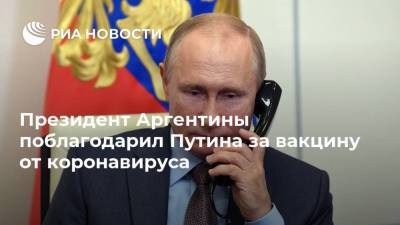 РИА НОВОСТИ

Президент Аргентины поблагодарил Путина за вакцину от коронавируса